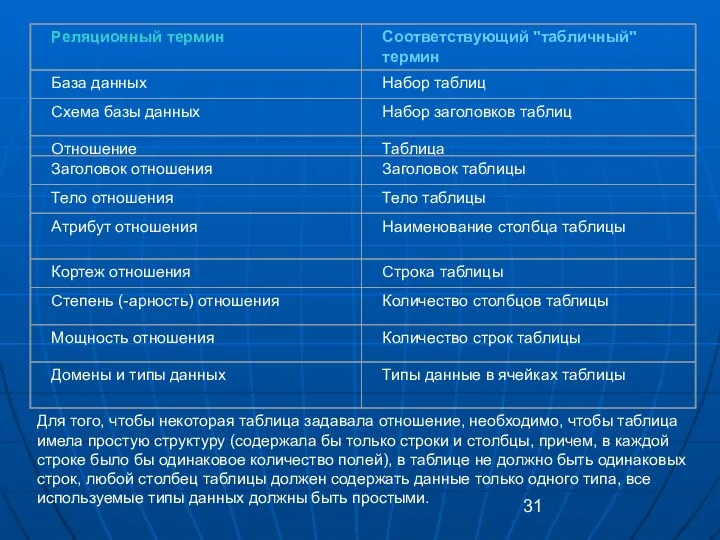 | Реляционный термин | Соответствующий "табличный" термин |
|---|---|
| База данных | Набор таблиц |
| Схема базы данных | Набор заголовков таблиц |
| Отношение | Таблица |
| Заголовок отношения | Заголовок таблицы |
| Тело отношения | Тело таблицы |
| Атрибут отношения | Наименование столбца таблицы |
| Кортеж отношения | Строка таблицы |
| Степень (-арность) отношения | Количество столбцов таблицы |
| Мощность отношения | Количество строк таблицы |
| Домены и типы данных | Типы данные в ячейках таблицы |

Для того, чтобы некоторая таблица задавала отношение, необходимо, чтобы таблица имела простую структуру (содержала бы только строки и столбцы, причем, в каждой строке было бы одинаковое количество полей), в таблице не должно быть одинаковых строк, любой столбец таблицы должен содержать данные только одного типа, все используемые типы данных должны быть простыми.

31